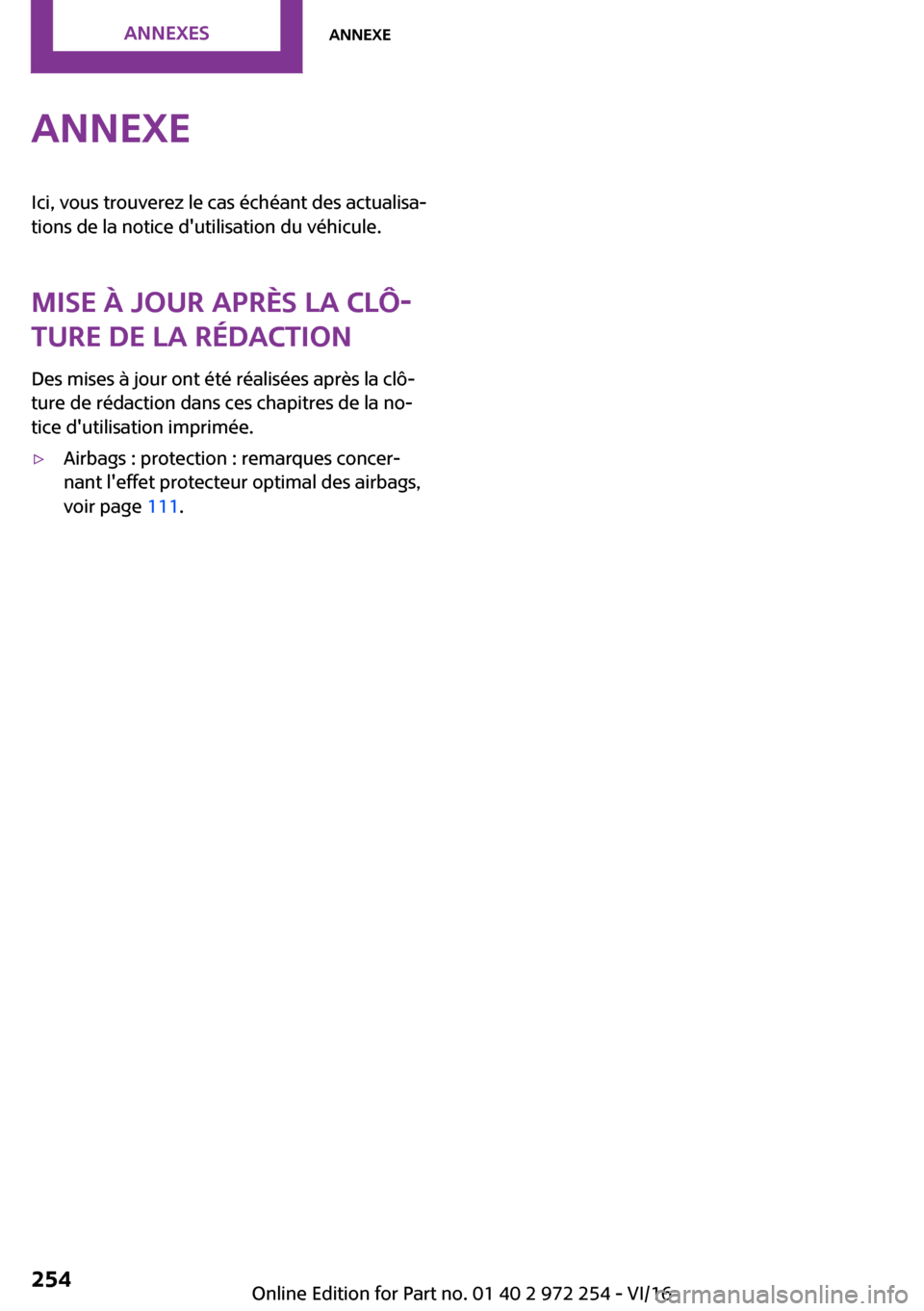 ANNEXES ANNEXE

ANNEXE

Ici, vous trouverez le cas échéant des actualisations de la notice d'utilisation du véhicule.

MISE À JOUR APRÈS LA CLÔTURE DE LA RÉDACTION

Des mises à jour ont été réalisées après la clôture de rédaction dans ces chapitres de la notice d'utilisation imprimée.

▷ Airbags : protection : remarques concernant l'effet protecteur optimal des airbags, voir page 111.

254

Online Edition for Part no. 01 40 2 972 254 - VI/16

carmanualsonline.info